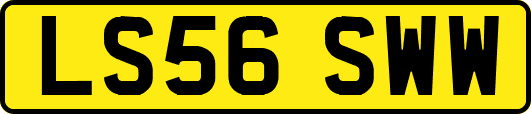 LS56 SWW